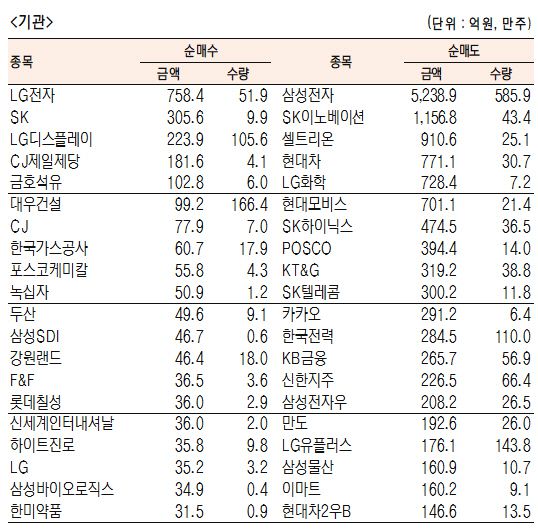 <기관>

(단위 : 억원, 만주)

| 종목 | 순매수 금액 | 순매수 수량 | 종목 | 순매도 금액 | 순매도 수량 |
|---|---|---|---|---|---|
| LG전자 | 758.4 | 51.9 | 삼성전자 | 5,238.9 | 585.9 |
| SK | 305.6 | 9.9 | SK이노베이션 | 1,156.8 | 43.4 |
| LG디스플레이 | 223.9 | 105.6 | 셀트리온 | 910.6 | 25.1 |
| CJ제일제당 | 181.6 | 4.1 | 현대차 | 771.1 | 30.7 |
| 금호석유 | 102.8 | 6.0 | LG화학 | 728.4 | 7.2 |
| 대우건설 | 99.2 | 166.4 | 현대모비스 | 701.1 | 21.4 |
| CJ | 77.9 | 7.0 | SK하이닉스 | 474.5 | 36.5 |
| 한국가스공사 | 60.7 | 17.9 | POSCO | 394.4 | 14.0 |
| 포스코케미칼 | 55.8 | 4.3 | KT&G | 319.2 | 38.8 |
| 녹십자 | 50.9 | 1.2 | SK텔레콤 | 300.2 | 11.8 |
| 두산 | 49.6 | 9.1 | 카카오 | 291.2 | 6.4 |
| 삼성SDI | 46.7 | 0.6 | 한국전력 | 284.5 | 110.0 |
| 강원랜드 | 46.4 | 18.0 | KB금융 | 265.7 | 56.9 |
| F&F | 36.5 | 3.6 | 신한지주 | 226.5 | 66.4 |
| 롯데칠성 | 36.0 | 2.9 | 삼성전자우 | 208.2 | 26.5 |
| 신세계인터내셔날 | 36.0 | 2.0 | 만도 | 192.6 | 26.0 |
| 하이트진로 | 35.8 | 9.8 | LG유플러스 | 176.1 | 143.8 |
| LG | 35.2 | 3.2 | 삼성물산 | 160.9 | 10.7 |
| 삼성바이오로직스 | 34.9 | 0.4 | 이마트 | 160.2 | 9.1 |
| 한미약품 | 31.5 | 0.9 | 현대차2우B | 146.6 | 13.5 |